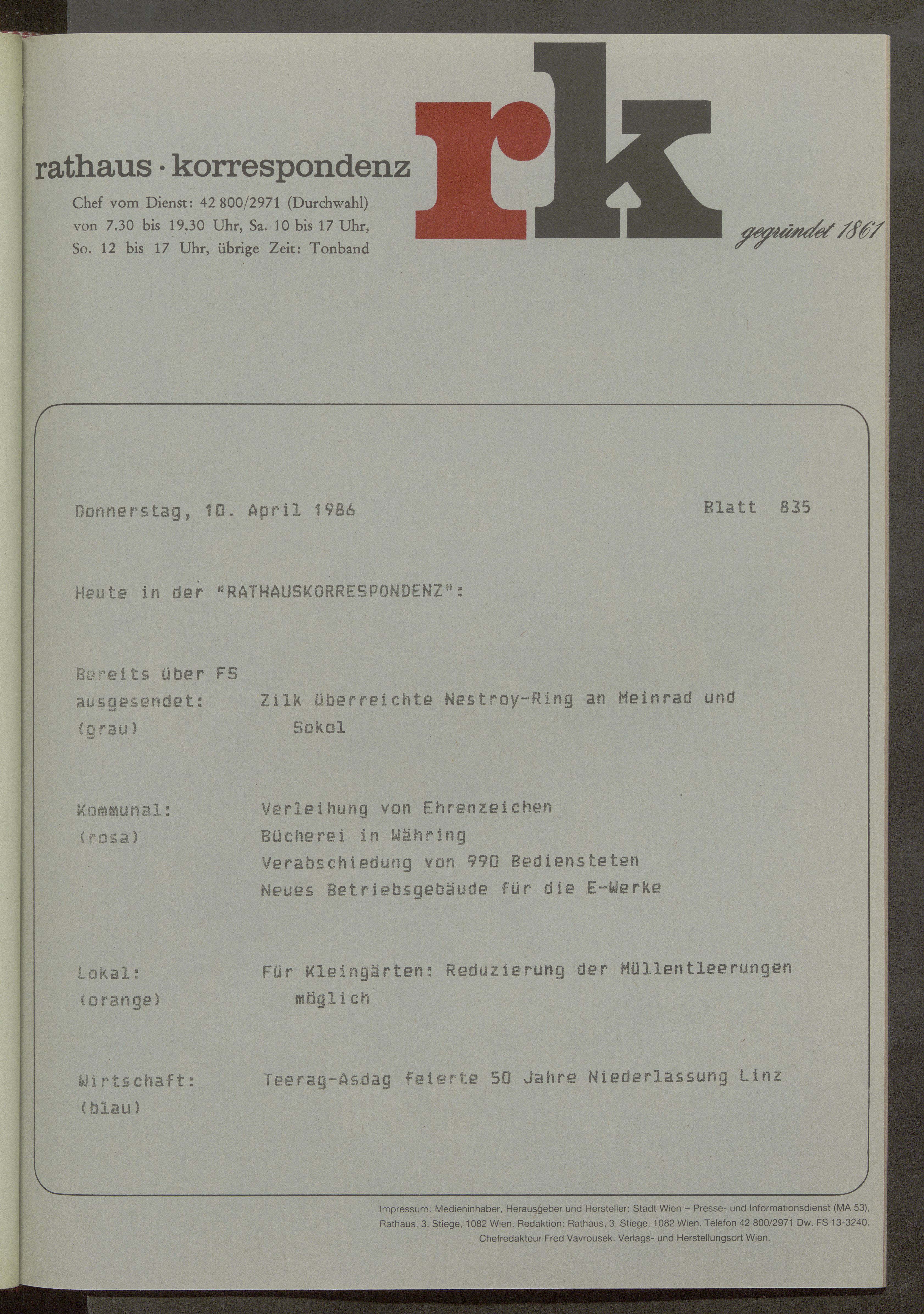 rathaus · korrespondenz

Chef vom Dienst: 42 800/2971 (Durchwahl) von 7.30 bis 19.30 Uhr, Sa. 10 bis 17 Uhr, So. 12 bis 17 Uhr, übrige Zeit: Tonband

rk

gegründet 1861

Donnerstag, 10. April 1986 Blatt 835

Heute in der "RATHAUSKORRESPONDENZ":

Bereits über FS ausgesendet: (grau)
Zilk überreichte Nestroy-Ring an Meinrad und Sokol

Kommunal: (rosa)
Verleihung von Ehrenzeichen
Bücherei in Währing
Verabschiedung von 990 Bediensteten
Neues Betriebsgebäude für die E-Werke

Lokal: (orange)
Für Kleingärten: Reduzierung der Müllentleerungen möglich

Wirtschaft: (blau)
Teerag-Asdag feierte 50 Jahre Niederlassung Linz

Impressum: Medieninhaber, Herausgeber und Hersteller: Stadt Wien – Presse- und Informationsdienst (MA 53), Rathaus, 3. Stiege, 1082 Wien. Redaktion: Rathaus, 3. Stiege, 1082 Wien. Telefon 42 800/2971 Dw. FS 13-3240. Chefredakteur Fred Vavrousek. Verlags- und Herstellungsort Wien.